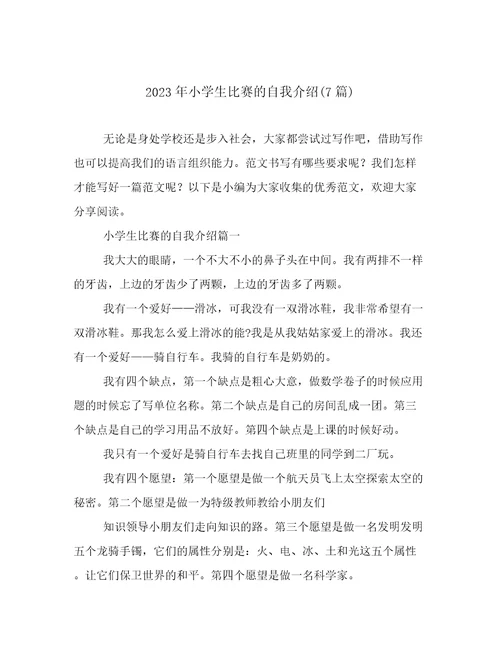 2023年小学生比赛的自我介绍(7篇)

无论是身处学校还是步入社会，大家都尝试过写作吧，借助写作也可以提高我们的语言组织能力。范文书写有哪些要求呢？我们怎样才能写好一篇范文呢？以下是小编为大家收集的优秀范文，欢迎大家分享阅读。

小学生比赛的自我介绍篇一

我大大的眼睛，一个不大不小的鼻子头在中间。我有两排不一样的牙齿，上边的牙齿少了两颗，上边的牙齿多了两颗。

我有一个爱好——滑冰，可我没有一双滑冰鞋，我非常希望有一双滑冰鞋。那我怎么爱上滑冰的能?我是从我姑姑家爱上的滑冰。我还有一个爱好——骑自行车。我骑的自行车是奶奶的。

我有四个缺点，第一个缺点是粗心大意，做数学卷子的时候应用题的时候忘了写单位名称。第二个缺点是自己的房间乱成一团。第三个缺点是自己的学习用品不放好。第四个缺点是上课的时候好动。

我只有一个爱好是骑自行车去找自己班里的同学到二厂玩。

我有四个愿望：第一个愿望是做一个航天员飞上太空探索太空的秘密。第二个愿望是做一为特级教师教给小朋友们

知识领导小朋友们走向知识的路。第三个愿望是做一名发明发明五个龙骑手镯，它们的属性分别是：火、电、冰、土和光这五个属性。让它们保卫世界的和平。第四个愿望是做一名科学家。